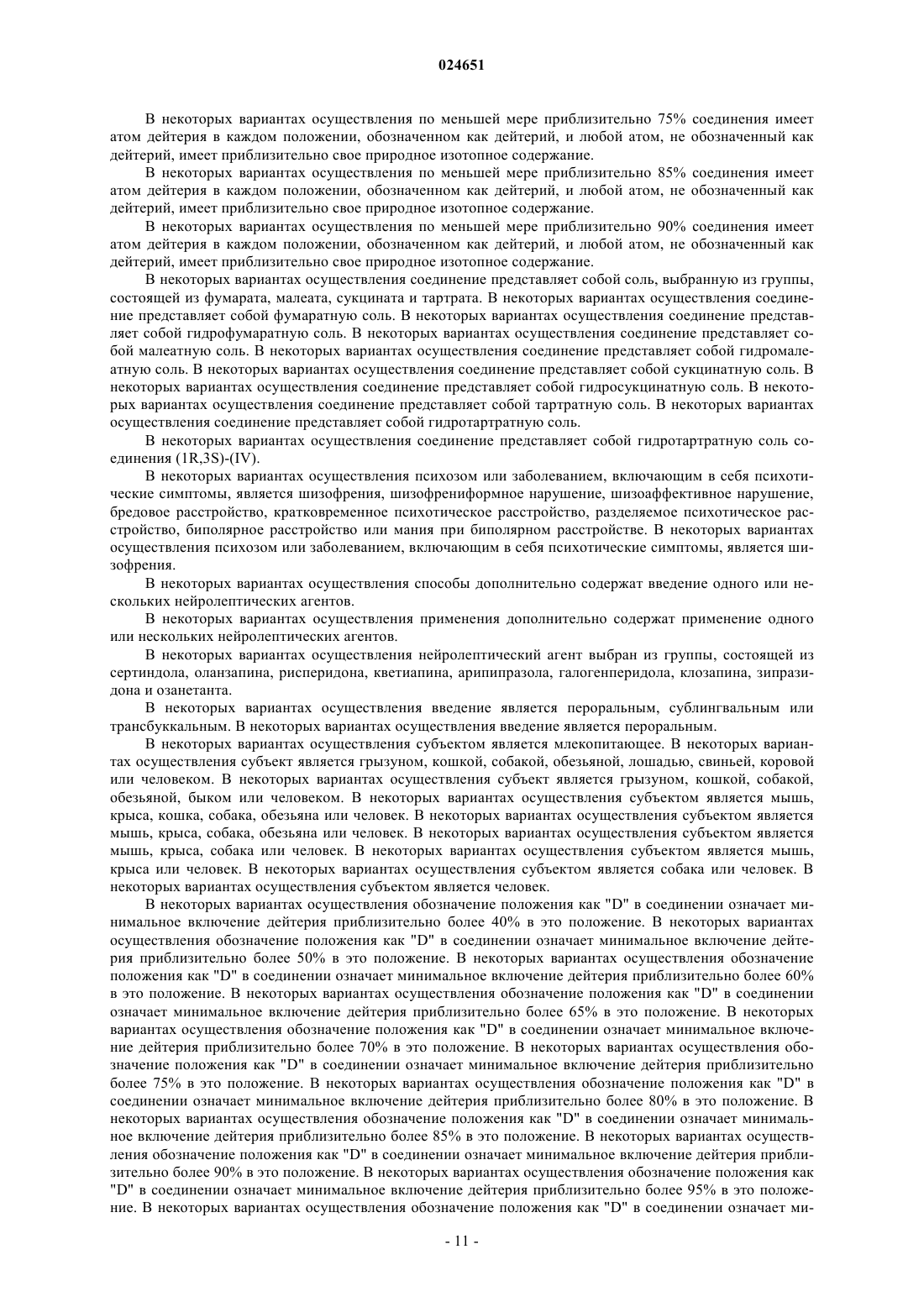 024651

В некоторых вариантах осуществления по меньшей мере приблизительно 75% соединения имеет атом дейтерия в каждом положении, обозначенном как дейтерий, и любой атом, не обозначенный как дейтерий, имеет приблизительно свое природное изотопное содержание.

В некоторых вариантах осуществления по меньшей мере приблизительно 85% соединения имеет атом дейтерия в каждом положении, обозначенном как дейтерий, и любой атом, не обозначенный как дейтерий, имеет приблизительно свое природное изотопное содержание.

В некоторых вариантах осуществления по меньшей мере приблизительно 90% соединения имеет атом дейтерия в каждом положении, обозначенном как дейтерий, и любой атом, не обозначенный как дейтерий, имеет приблизительно свое природное изотопное содержание.

В некоторых вариантах осуществления соединение представляет собой соль, выбранную из группы, состоящей из фумарата, малеата, сукцината и тартрата. В некоторых вариантах осуществления соединение представляет собой фумаратную соль. В некоторых вариантах осуществления соединение представляет собой гидрофумаратную соль. В некоторых вариантах осуществления соединение представляет собой малеатную соль. В некоторых вариантах осуществления соединение представляет собой гидромалеатную соль. В некоторых вариантах осуществления соединение представляет собой сукцинатную соль. В некоторых вариантах осуществления соединение представляет собой гидросукцинатную соль. В некоторых вариантах осуществления соединение представляет собой тартратную соль. В некоторых вариантах осуществления соединение представляет собой гидротартратную соль.

В некоторых вариантах осуществления соединение представляет собой гидротартратную соль соединения (1R,3S)-(IV).

В некоторых вариантах осуществления психозом или заболеванием, включающим в себя психотические симптомы, является шизофрения, шизофрениформное нарушение, шизоаффективное нарушение, бредовое расстройство, кратковременное психотическое расстройство, разделяемое психотическое расстройство, биполярное расстройство или мания при биполярном расстройстве. В некоторых вариантах осуществления психозом или заболеванием, включающим в себя психотические симптомы, является шизофрения.

В некоторых вариантах осуществления способы дополнительно содержат введение одного или нескольких нейролептических агентов.

В некоторых вариантах осуществления применения дополнительно содержат применение одного или нескольких нейролептических агентов.

В некоторых вариантах осуществления нейролептический агент выбран из группы, состоящей из сертиндола, оланзапина, рисперидона, кветиапина, арипипразола, галогенперидола, клозапина, зипразидона и озанетанта.

В некоторых вариантах осуществления введение является пероральным, сублингвальным или трансбуккальным. В некоторых вариантах осуществления введение является пероральным.

В некоторых вариантах осуществления субъектом является млекопитающее. В некоторых вариантах осуществления субъект является грызуном, кошкой, собакой, обезьяной, лошадью, свиньей, коровой или человеком. В некоторых вариантах осуществления субъект является грызуном, кошкой, собакой, обезьяной, быком или человеком. В некоторых вариантах осуществления субъектом является мышь, крыса, кошка, собака, обезьяна или человек. В некоторых вариантах осуществления субъектом является мышь, крыса, собака, обезьяна или человек. В некоторых вариантах осуществления субъектом является мышь, крыса, собака или человек. В некоторых вариантах осуществления субъектом является мышь, крыса или человек. В некоторых вариантах осуществления субъектом является собака или человек. В некоторых вариантах осуществления субъектом является человек.

В некоторых вариантах осуществления обозначение положения как "D" в соединении означает минимальное включение дейтерия приблизительно более 40% в это положение. В некоторых вариантах осуществления обозначение положения как "D" в соединении означает минимальное включение дейтерия приблизительно более 50% в это положение. В некоторых вариантах осуществления обозначение положения как "D" в соединении означает минимальное включение дейтерия приблизительно более 60% в это положение. В некоторых вариантах осуществления обозначение положения как "D" в соединении означает минимальное включение дейтерия приблизительно более 65% в это положение. В некоторых вариантах осуществления обозначение положения как "D" в соединении означает минимальное включение дейтерия приблизительно более 70% в это положение. В некоторых вариантах осуществления обозначение положения как "D" в соединении означает минимальное включение дейтерия приблизительно более 75% в это положение. В некоторых вариантах осуществления обозначение положения как "D" в соединении означает минимальное включение дейтерия приблизительно более 80% в это положение. В некоторых вариантах осуществления обозначение положения как "D" в соединении означает минимальное включение дейтерия приблизительно более 85% в это положение. В некоторых вариантах осуществления обозначение положения как "D" в соединении означает минимальное включение дейтерия приблизительно более 90% в это положение. В некоторых вариантах осуществления обозначение положения как "D" в соединении означает минимальное включение дейтерия приблизительно более 95% в это положение. В некоторых вариантах осуществления обозначение положения как "D" в соединении означает ми-

- 11 -